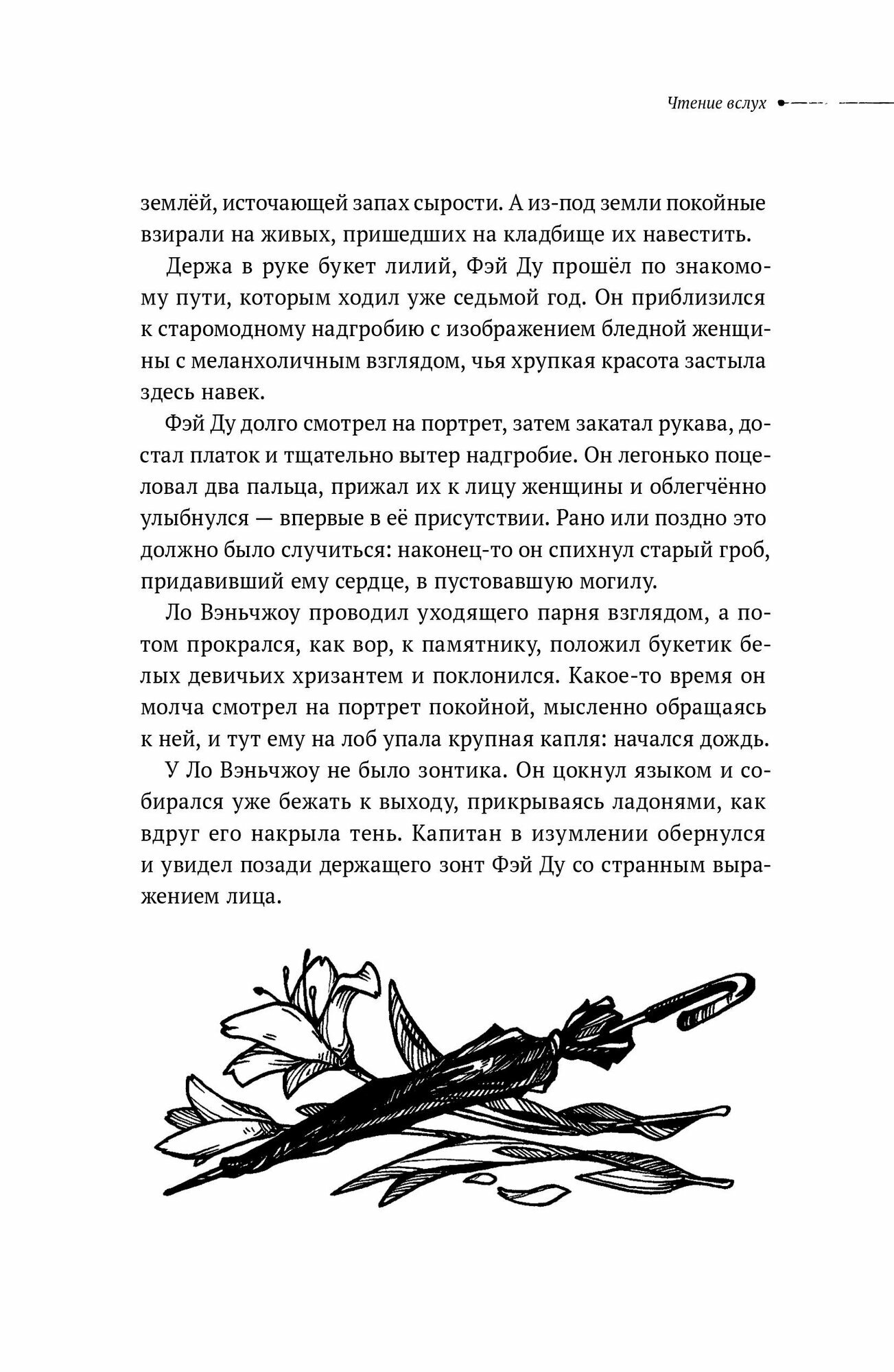 Чтение вслух

землёй, источающей запах сырости. А из-под земли покойные взирали на живых, пришедших на кладбище их навестить.

Держа в руке букет лилий, Фэй Ду прошёл по знакомому пути, которым ходил уже седьмой год. Он приблизился к старомодному надгробию с изображением бледной женщины с меланхоличным взглядом, чья хрупкая красота застыла здесь навек.

Фэй Ду долго смотрел на портрет, затем закатал рукава, достал платок и тщательно вытер надгробие. Он легонько поцеловал два пальца, прижал их к лицу женщины и облегчённо улыбнулся — впервые в её присутствии. Рано или поздно это должно было случиться: наконец-то он спихнул старый гроб, придавивший ему сердце, в пустовавшую могилу.

Ло Вэньчжоу проводил уходящего парня взглядом, а потом прокрался, как вор, к памятнику, положил букетик белых девичьих хризантем и поклонился. Какое-то время он молча смотрел на портрет покойной, мысленно обращаясь к ней, и тут ему на лоб упала крупная капля: начался дождь.

У Ло Вэньчжоу не было зонтика. Он цокнул языком и собирался уже бежать к выходу, прикрываясь ладонями, как вдруг его накрыла тень. Капитан в изумлении обернулся и увидел позади держащего зонт Фэй Ду со странным выражением лица.